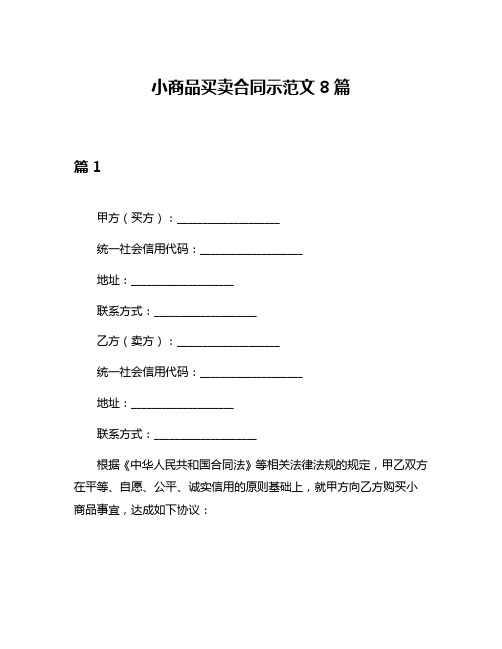 小商品买卖合同示范文 8 篇

篇 1

甲方（买方）：__________________

统一社会信用代码：__________________

地址：__________________

联系方式：__________________

乙方（卖方）：__________________

统一社会信用代码：__________________

地址：__________________

联系方式：__________________

根据《中华人民共和国合同法》等相关法律法规的规定，甲乙双方在平等、自愿、公平、诚实信用的原则基础上，就甲方向乙方购买小商品事宜，达成如下协议：